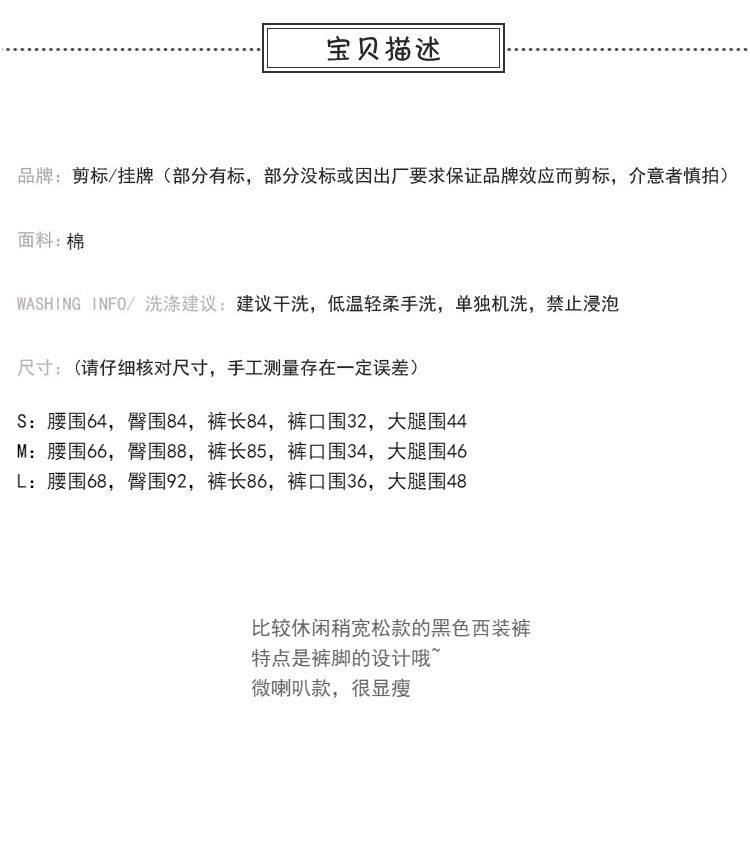 宝贝描述

品牌：剪标/挂牌（部分有标，部分没标或因出厂要求保证品牌效应而剪标，介意者慎拍）

面料：棉

WASHING INFO/ 洗涤建议：建议干洗，低温轻柔手洗，单独机洗，禁止浸泡

尺寸：（请仔细核对尺寸，手工测量存在一定误差）

S：腰围64，臀围84，裤长84，裤口围32，大腿围44
M：腰围66，臀围88，裤长85，裤口围34，大腿围46
L：腰围68，臀围92，裤长86，裤口围36，大腿围48

比较休闲稍宽松款的黑色西装裤
特点是裤脚的设计哦~
微喇叭款，很显瘦